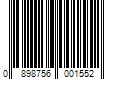 0 898756 001552